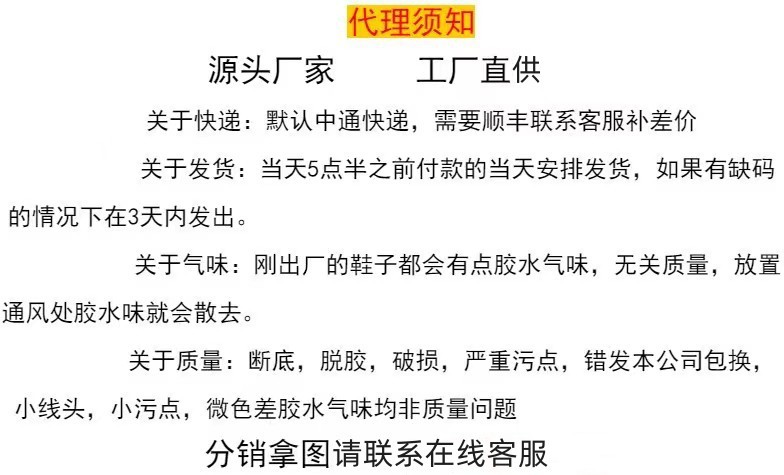 代理须知

源头厂家 工厂直供

关于快递：默认中通快递，需要顺丰联系客服补差价

关于发货：当天5点半之前付款的当天安排发货，如果有缺码的情况下在3天内发出。

关于气味：刚出厂的鞋子都会有点胶水气味，无关质量，放置通风处胶水味就会散去。

关于质量：断底，脱胶，破损，严重污点，错发本公司包换，小线头，小污点，微色差胶水气味均非质量问题

分销拿图请联系在线客服